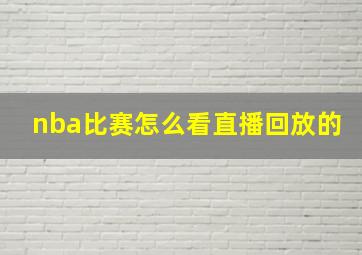 nba比赛怎么看直播回放的